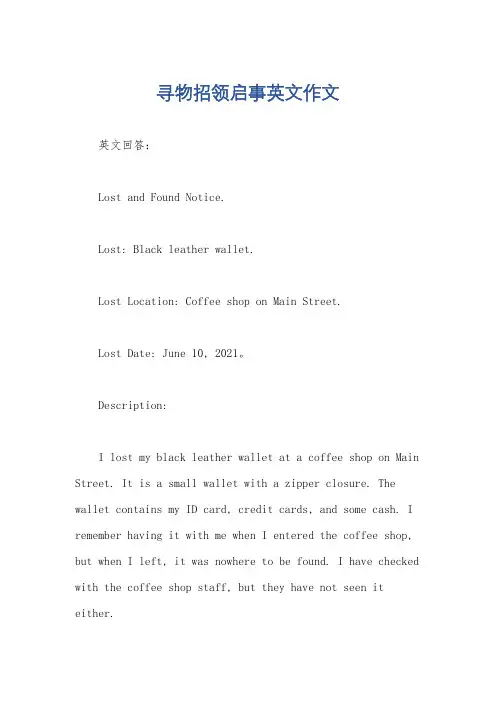 寻物招领启事英文作文

英文回答：

Lost and Found Notice.

Lost: Black leather wallet.

Lost Location: Coffee shop on Main Street.

Lost Date: June 10, 2021。

Description:

I lost my black leather wallet at a coffee shop on Main Street. It is a small wallet with a zipper closure. The wallet contains my ID card, credit cards, and some cash. I remember having it with me when I entered the coffee shop, but when I left, it was nowhere to be found. I have checked with the coffee shop staff, but they have not seen it either.